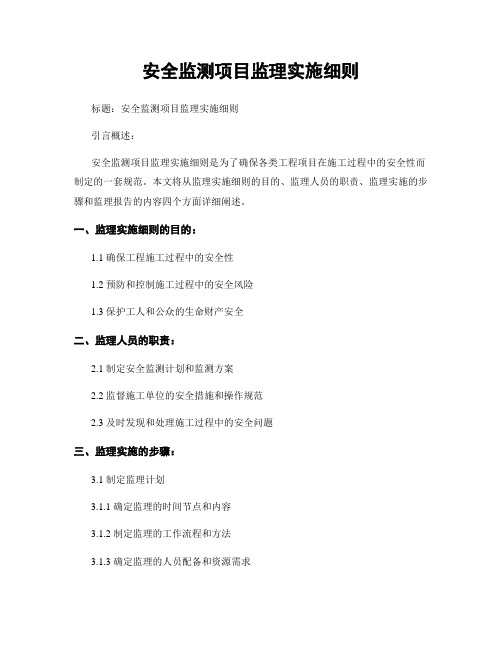 安全监测项目监理实施细则

标题：安全监测项目监理实施细则

引言概述：

安全监测项目监理实施细则是为了确保各类工程项目在施工过程中的安全性而制定的一套规范。本文将从监理实施细则的目的、监理人员的职责、监理实施的步骤和监理报告的内容四个方面详细阐述。

一、监理实施细则的目的：

1.1 确保工程施工过程中的安全性

1.2 预防和控制施工过程中的安全风险

1.3 保护工人和公众的生命财产安全

二、监理人员的职责：

2.1 制定安全监测计划和监测方案

2.2 监督施工单位的安全措施和操作规范

2.3 及时发现和处理施工过程中的安全问题

三、监理实施的步骤：

3.1 制定监理计划

3.1.1 确定监理的时间节点和内容

3.1.2 制定监理的工作流程和方法

3.1.3 确定监理的人员配备和资源需求